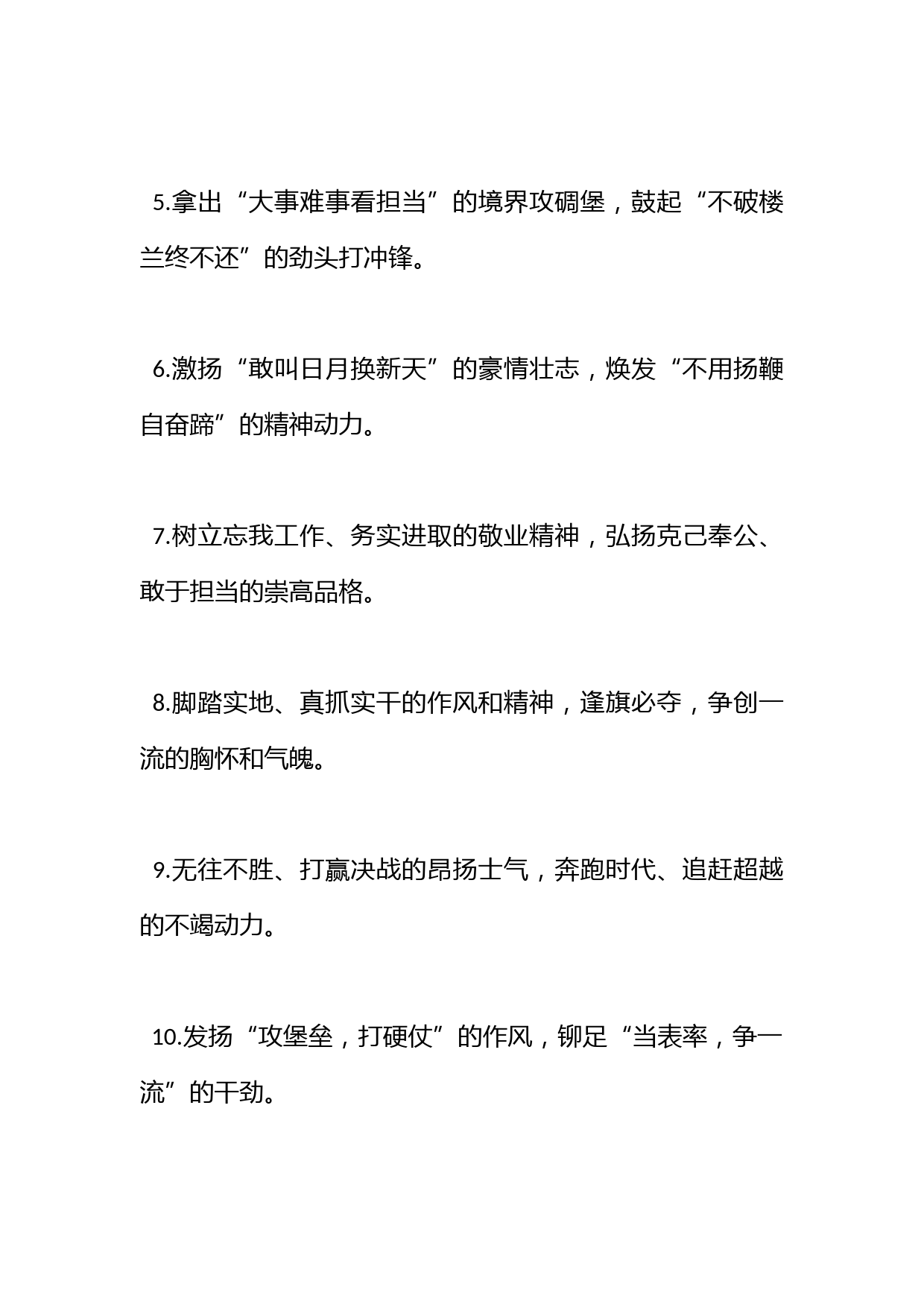 5.拿出“大事难事看担当”的境界攻碉堡，鼓起“不破楼兰终不还”的劲头打冲锋。

6.激扬“敢叫日月换新天”的豪情壮志，焕发“不用扬鞭自奋蹄”的精神动力。

7.树立忘我工作、务实进取的敬业精神，弘扬克己奉公、敢于担当的崇高品格。

8.脚踏实地、真抓实干的作风和精神，逢旗必夺，争创一流的胸怀和气魄。

9.无往不胜、打赢决战的昂扬士气，奔跑时代、追赶超越的不竭动力。

10.发扬“攻堡垒，打硬仗”的作风，铆足“当表率，争一流”的干劲。